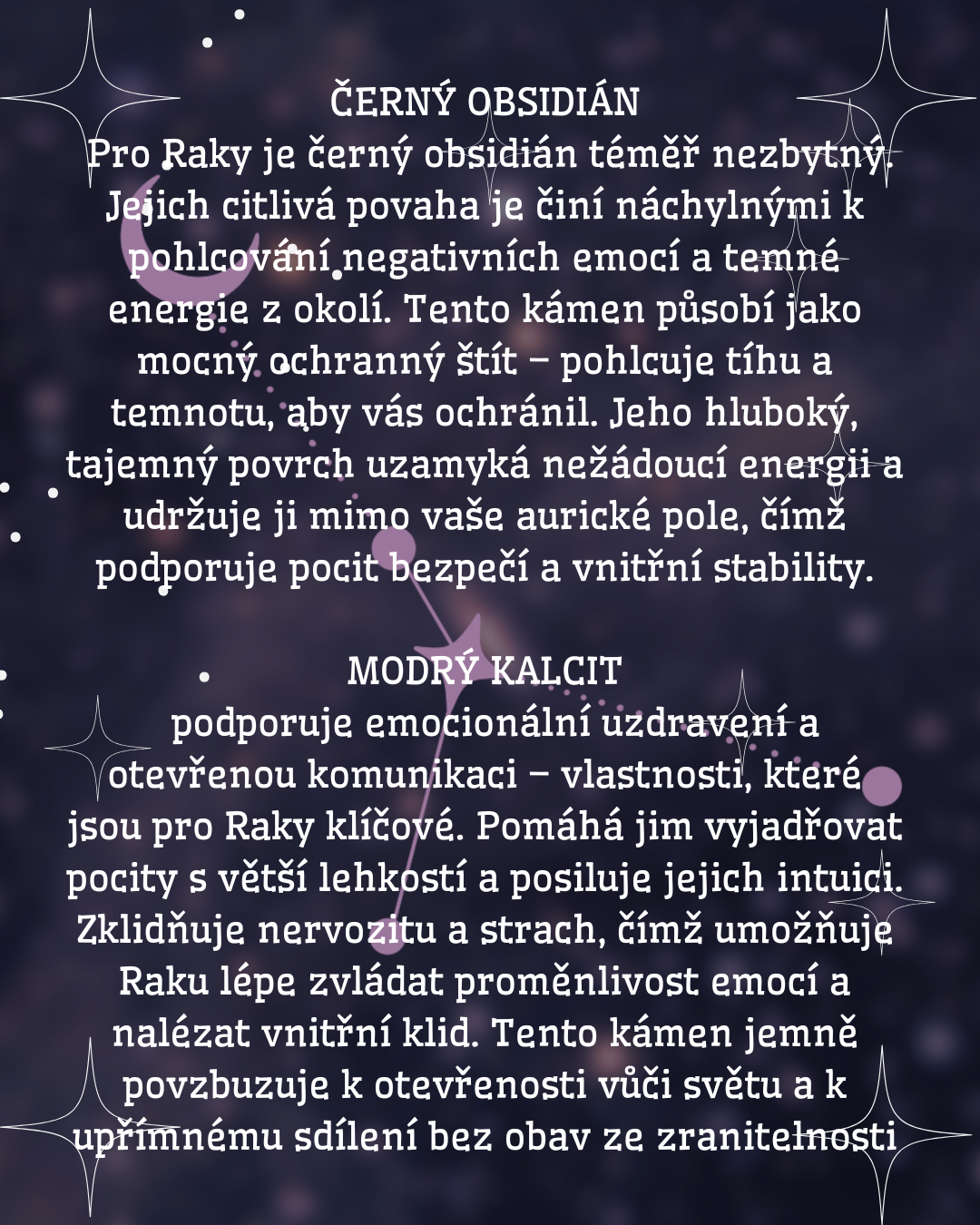 ČERNÝ OBSIDIÁN
Pro Raky je černý obsidián téměř nezbytný. Jejich citlivá povaha je činí náchylnými k pohlcování negativních emocí a temné energie z okolí. Tento kámen působí jako mocný ochranný štít – pohlcuje tíhu a temnotu, aby vás ochránil. Jeho hluboký, tajemný povrch uzamyká nežádoucí energii a udržuje ji mimo vaše aurické pole, čímž podporuje pocit bezpečí a vnitřní stability.

MODRÝ KALCIT
podporuje emocionální uzdravení a otevřenou komunikaci – vlastnosti, které jsou pro Raky klíčové. Pomáhá jim vyjadřovat pocity s větší lehkostí a posiluje jejich intuici. Zklidňuje nervozitu a strach, čímž umožňuje Raku lépe zvládat proměnlivost emocí a nalézat vnitřní klid. Tento kámen jemně povzbuzuje k otevřenosti vůči světu a k upřímnému sdílení bez obav ze zranitelnosti